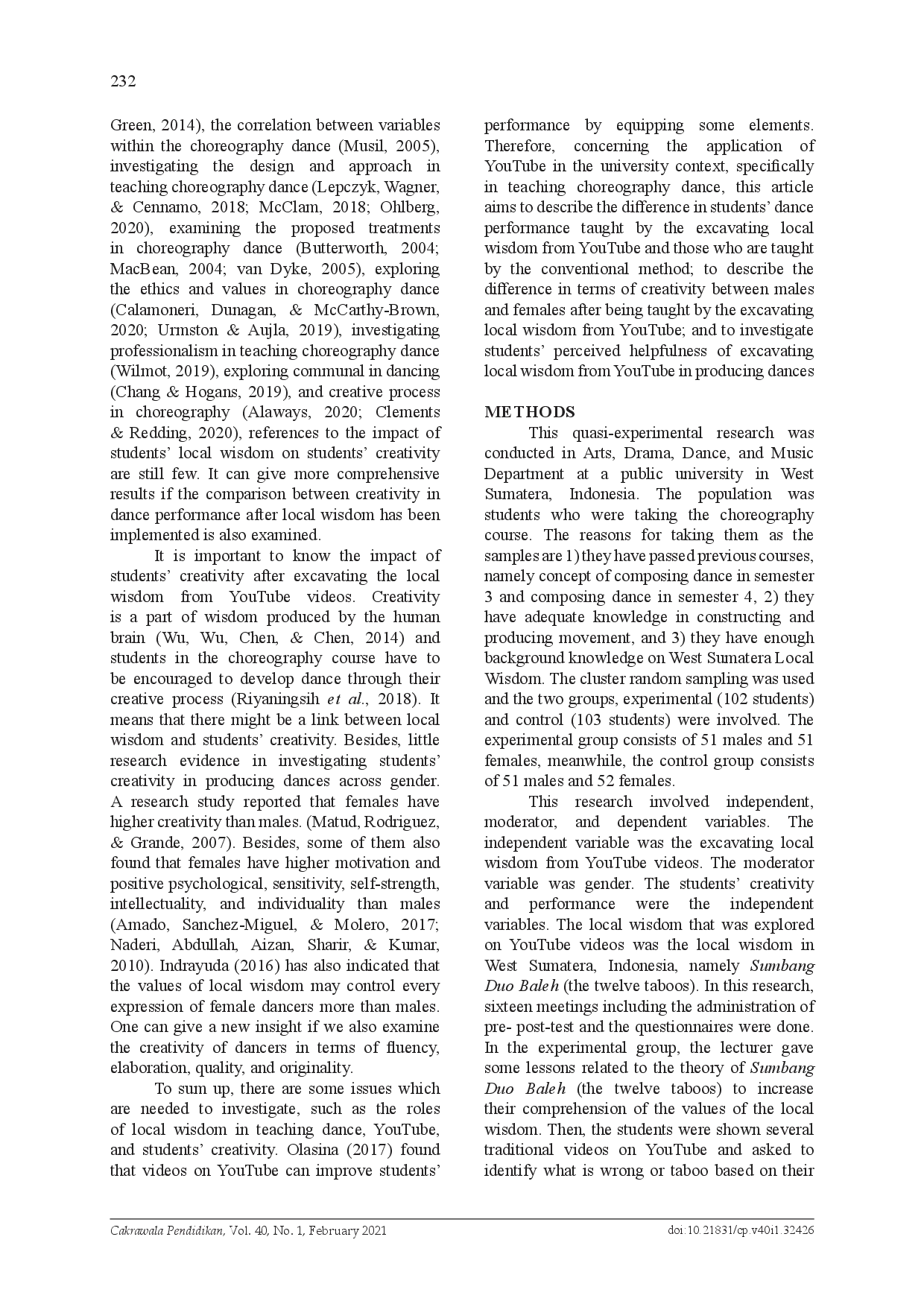 232

Green, 2014), the correlation between variables within the choreography dance (Musil, 2005), investigating the design and approach in teaching choreography dance (Lepczyk, Wagner, & Cennamo, 2018; McClam, 2018; Ohlberg, 2020), examining the proposed treatments in choreography dance (Butterworth, 2004; MacBean, 2004; van Dyke, 2005), exploring the ethics and values in choreography dance (Calamoneri, Dunagan, & McCarthy-Brown, 2020; Urmston & Aujla, 2019), investigating professionalism in teaching choreography dance (Wilmot, 2019), exploring communal in dancing (Chang & Hogans, 2019), and creative process in choreography (Alaways, 2020; Clements & Redding, 2020), references to the impact of students' local wisdom on students' creativity are still few. It can give more comprehensive results if the comparison between creativity in dance performance after local wisdom has been implemented is also examined.

It is important to know the impact of students' creativity after excavating the local wisdom from YouTube videos. Creativity is a part of wisdom produced by the human brain (Wu, Wu, Chen, & Chen, 2014) and students in the choreography course have to be encouraged to develop dance through their creative process (Riyaningsih et al., 2018). It means that there might be a link between local wisdom and students' creativity. Besides, little research evidence in investigating students' creativity in producing dances across gender. A research study reported that females have higher creativity than males. (Matud, Rodriguez, & Grande, 2007). Besides, some of them also found that females have higher motivation and positive psychological, sensitivity, self-strength, intellectuality, and individuality than males (Amado, Sanchez-Miguel, & Molero, 2017; Naderi, Abdullah, Aizan, Sharir, & Kumar, 2010). Indrayuda (2016) has also indicated that the values of local wisdom may control every expression of female dancers more than males. One can give a new insight if we also examine the creativity of dancers in terms of fluency, elaboration, quality, and originality.

To sum up, there are some issues which are needed to investigate, such as the roles of local wisdom in teaching dance, YouTube, and students' creativity. Olasina (2017) found that videos on YouTube can improve students' performance by equipping some elements. Therefore, concerning the application of YouTube in the university context, specifically in teaching choreography dance, this article aims to describe the difference in students' dance performance taught by the excavating local wisdom from YouTube and those who are taught by the conventional method; to describe the difference in terms of creativity between males and females after being taught by the excavating local wisdom from YouTube; and to investigate students' perceived helpfulness of excavating local wisdom from YouTube in producing dances

METHODS

This quasi-experimental research was conducted in Arts, Drama, Dance, and Music Department at a public university in West Sumatera, Indonesia. The population was students who were taking the choreography course. The reasons for taking them as the samples are 1) they have passed previous courses, namely concept of composing dance in semester 3 and composing dance in semester 4, 2) they have adequate knowledge in constructing and producing movement, and 3) they have enough background knowledge on West Sumatera Local Wisdom. The cluster random sampling was used and the two groups, experimental (102 students) and control (103 students) were involved. The experimental group consists of 51 males and 51 females, meanwhile, the control group consists of 51 males and 52 females.

This research involved independent, moderator, and dependent variables. The independent variable was the excavating local wisdom from YouTube videos. The moderator variable was gender. The students' creativity and performance were the independent variables. The local wisdom that was explored on YouTube videos was the local wisdom in West Sumatera, Indonesia, namely Sumbang Duo Baleh (the twelve taboos). In this research, sixteen meetings including the administration of pre- post-test and the questionnaires were done. In the experimental group, the lecturer gave some lessons related to the theory of Sumbang Duo Baleh (the twelve taboos) to increase their comprehension of the values of the local wisdom. Then, the students were shown several traditional videos on YouTube and asked to identify what is wrong or taboo based on their

Cakrawala Pendidikan, Vol. 40, No. 1, February 2021 doi:10.21831/cp.v40i1.32426